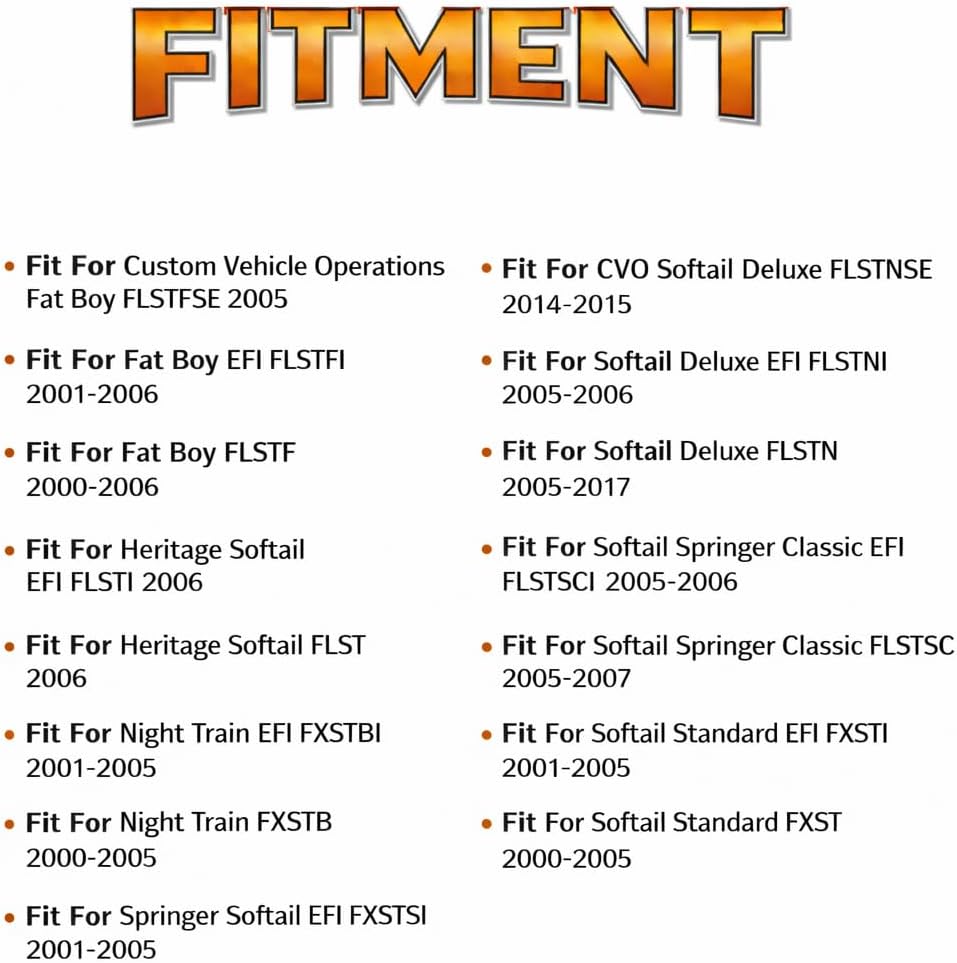 FITMENT

• Fit For Custom Vehicle Operations Fat Boy FLSTFSE 2005

• Fit For Fat Boy EFI FLSTFI 2001-2006

• Fit For Fat Boy FLSTF 2000-2006

• Fit For Heritage Softail EFI FLSTI 2006

• Fit For Heritage Softail FLST 2006

• Fit For Night Train EFI FXSTBI 2001-2005

• Fit For Night Train FXSTB 2000-2005

• Fit For Springer Softail EFI FXSTSI 2001-2005

• Fit For CVO Softail Deluxe FLSTNSE 2014-2015

• Fit For Softail Deluxe EFI FLSTNI 2005-2006

• Fit For Softail Deluxe FLSTN 2005-2017

• Fit For Softail Springer Classic EFI FLSTSCI 2005-2006

• Fit For Softail Springer Classic FLSTSC 2005-2007

• Fit For Softail Standard EFI FXSTI 2001-2005

• Fit For Softail Standard FXST 2000-2005